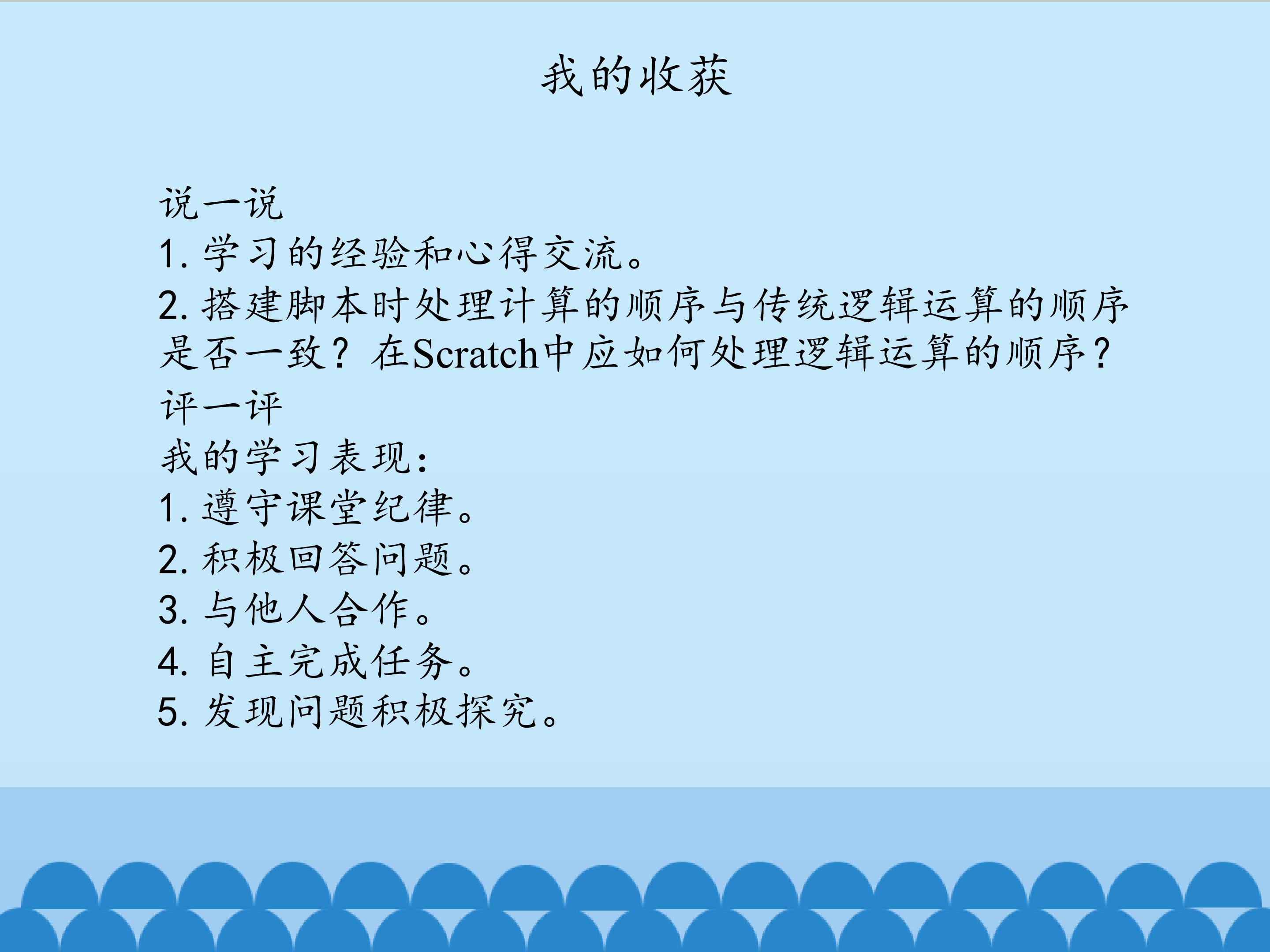 我的收获

说一说
1.学习的经验和心得交流。
2.搭建脚本时处理计算的顺序与传统逻辑运算的顺序是否一致？在Scratch中应如何处理逻辑运算的顺序？
评一评
我的学习表现：
1.遵守课堂纪律。
2.积极回答问题。
3.与他人合作。
4.自主完成任务。
5.发现问题积极探究。